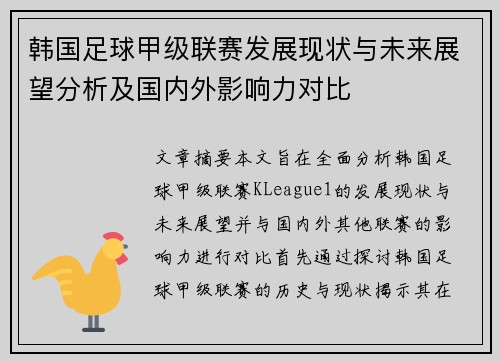 韩国足球甲级联赛发展现状与未来展望分析及国内外影响力对比

文章摘要本文旨在全面分析韩国足球甲级联赛KLeague1的发展现状与未来展望并与国内外其他联赛的影响力进行对比首先通过探讨韩国足球甲级联赛的历史与现状揭示其在